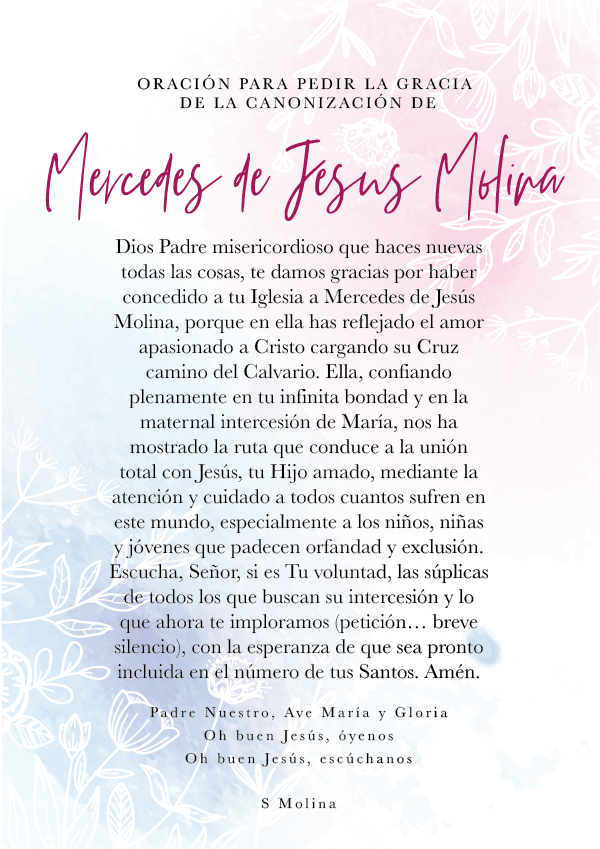 ORACIÓN PARA PEDIR LA GRACIA
DE LA CANONIZACIÓN DE

Mercedes de Jesus Molina

Dios Padre misericordioso que haces nuevas todas las cosas, te damos gracias por haber concedido a tu Iglesia a Mercedes de Jesús Molina, porque en ella has reflejado el amor apasionado a Cristo cargando su Cruz camino del Calvario. Ella, confiando plenamente en tu infinita bondad y en la maternal intercesión de María, nos ha mostrado la ruta que conduce a la unión total con Jesús, tu Hijo amado, mediante la atención y cuidado a todos cuantos sufren en este mundo, especialmente a los niños, niñas y jóvenes que padecen orfandad y exclusión. Escucha, Señor, si es Tu voluntad, las súplicas de todos los que buscan su intercesión y lo que ahora te imploramos (petición… breve silencio), con la esperanza de que sea pronto incluida en el número de tus Santos. Amén.

Padre Nuestro, Ave María y Gloria
Oh buen Jesús, óyenos
Oh buen Jesús, escúchanos

S Molina